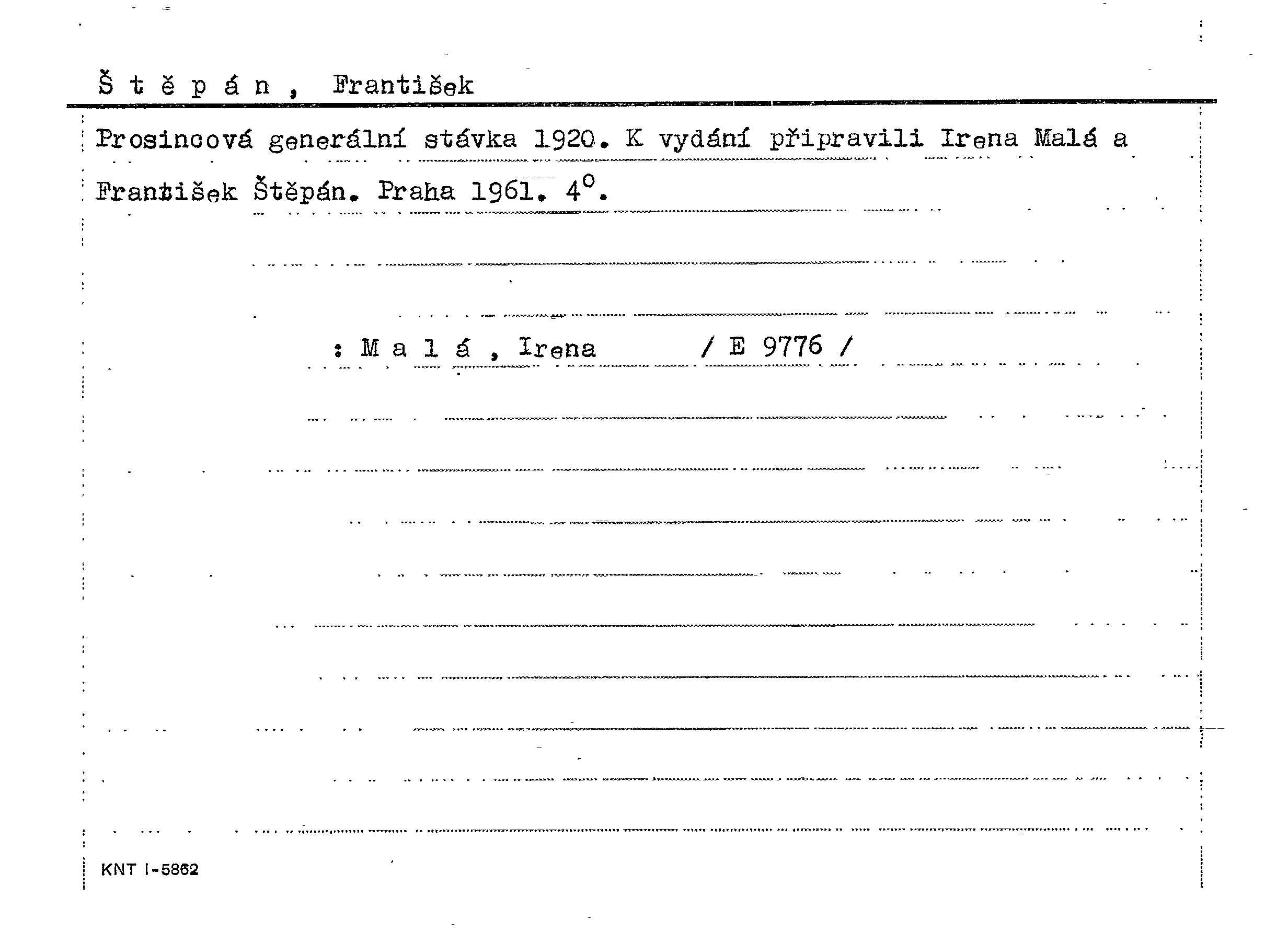 Š t ě p á n , František

Prosincová generální stávka 1920. K vydání připravili Irena Malá a František Štěpán. Praha 1961. 4°.

: M a l á , Irena / E 9776 /

KNT I-5862